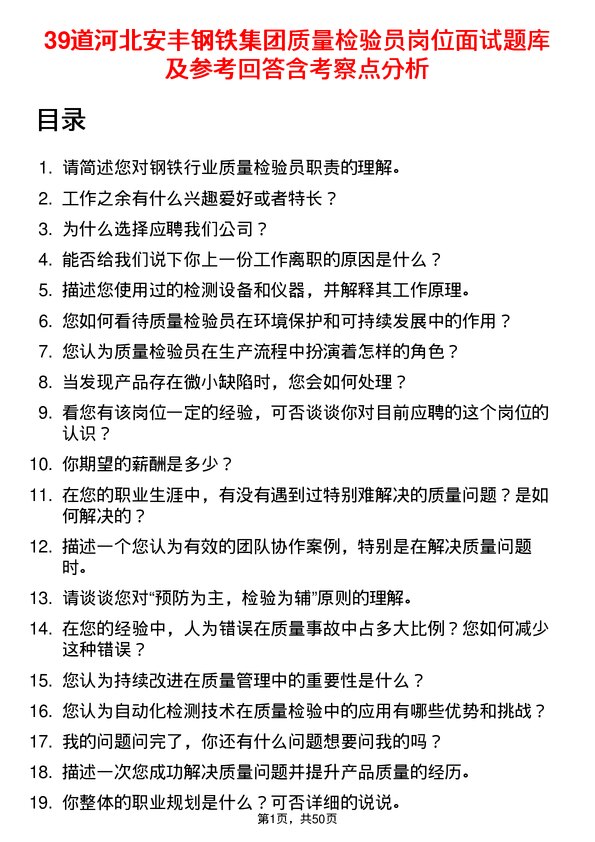 39道河北安丰钢铁集团质量检验员岗位面试题库及参考回答含考察点分析

目录

1. 请简述您对钢铁行业质量检验员职责的理解。
2. 工作之余有什么兴趣爱好或者特长？
3. 为什么选择应聘我们公司？
4. 能否给我们说下你上一份工作离职的原因是什么？
5. 描述您使用过的检测设备和仪器，并解释其工作原理。
6. 您如何看待质量检验员在环境保护和可持续发展中的作用？
7. 您认为质量检验员在生产流程中扮演着怎样的角色？
8. 当发现产品存在微小缺陷时，您会如何处理？
9. 看您有该岗位一定的经验，可否谈谈你对目前应聘的这个岗位的认识？
10. 你期望的薪酬是多少？
11. 在您的职业生涯中，有没有遇到过特别难解决的质量问题？是如何解决的？
12. 描述一个您认为有效的团队协作案例，特别是在解决质量问题时。
13. 请谈谈您对“预防为主，检验为辅”原则的理解。
14. 在您的经验中，人为错误在质量事故中占多大比例？您如何减少这种错误？
15. 您认为持续改进在质量管理中的重要性是什么？
16. 您认为自动化检测技术在质量检验中的应用有哪些优势和挑战？
17. 我的问题问完了，你还有什么问题想要问我的吗？
18. 描述一次您成功解决质量问题并提升产品质量的经历。
19. 你整体的职业规划是什么？可否详细的说说。

第1页，共50页